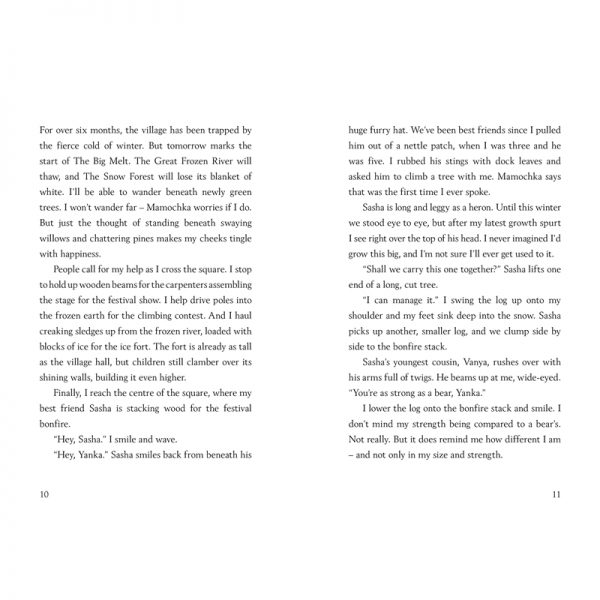 For over six months, the village has been trapped by the fierce cold of winter. But tomorrow marks the start of The Big Melt. The Great Frozen River will thaw, and The Snow Forest will lose its blanket of white. I'll be able to wander beneath newly green trees. I won't wander far – Mamochka worries if I do. But just the thought of standing beneath swaying willows and chattering pines makes my cheeks tingle with happiness.

People call for my help as I cross the square. I stop to hold up wooden beams for the carpenters assembling the stage for the festival show. I help drive poles into the frozen earth for the climbing contest. And I haul creaking sledges up from the frozen river, loaded with blocks of ice for the ice fort. The fort is already as tall as the village hall, but children still clamber over its shining walls, building it even higher.

Finally, I reach the centre of the square, where my best friend Sasha is stacking wood for the festival bonfire.

"Hey, Sasha." I smile and wave.

"Hey, Yanka." Sasha smiles back from beneath his

10

huge furry hat. We've been best friends since I pulled him out of a nettle patch, when I was three and he was five. I rubbed his stings with dock leaves and asked him to climb a tree with me. Mamochka says that was the first time I ever spoke.

Sasha is long and leggy as a heron. Until this winter we stood eye to eye, but after my latest growth spurt I see right over the top of his head. I never imagined I'd grow this big, and I'm not sure I'll ever get used to it.

"Shall we carry this one together?" Sasha lifts one end of a long, cut tree.

"I can manage it." I swing the log up onto my shoulder and my feet sink deep into the snow. Sasha picks up another, smaller log, and we clump side by side to the bonfire stack.

Sasha's youngest cousin, Vanya, rushes over with his arms full of twigs. He beams up at me, wide-eyed. "You're as strong as a bear, Yanka."

I lower the log onto the bonfire stack and smile. I don't mind my strength being compared to a bear's. Not really. But it does remind me how different I am – and not only in my size and strength.

11